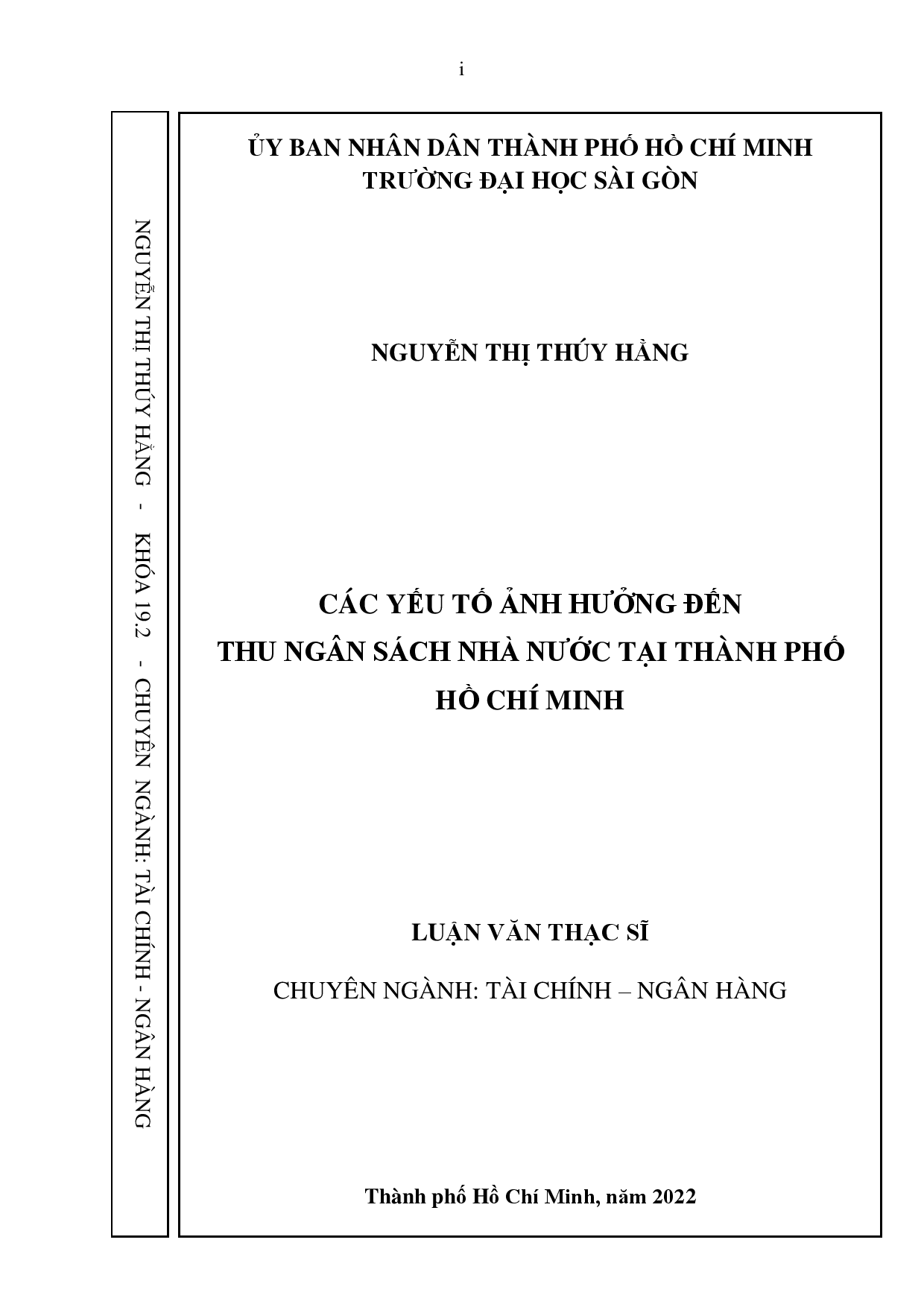 i

NGUYỄN THỊ THÚY HẰNG - KHÓA 19.2 - CHUYÊN NGÀNH: TÀI CHÍNH - NGÂN HÀNG

ỦY BAN NHÂN DÂN THÀNH PHỐ HỒ CHÍ MINH
TRƯỜNG ĐẠI HỌC SÀI GÒN

NGUYỄN THỊ THÚY HẰNG

CÁC YẾU TỐ ẢNH HƯỞNG ĐẾN
THU NGÂN SÁCH NHÀ NƯỚC TẠI THÀNH PHỐ
HỒ CHÍ MINH

LUẬN VĂN THẠC SĨ

CHUYÊN NGÀNH: TÀI CHÍNH – NGÂN HÀNG

Thành phố Hồ Chí Minh, năm 2022